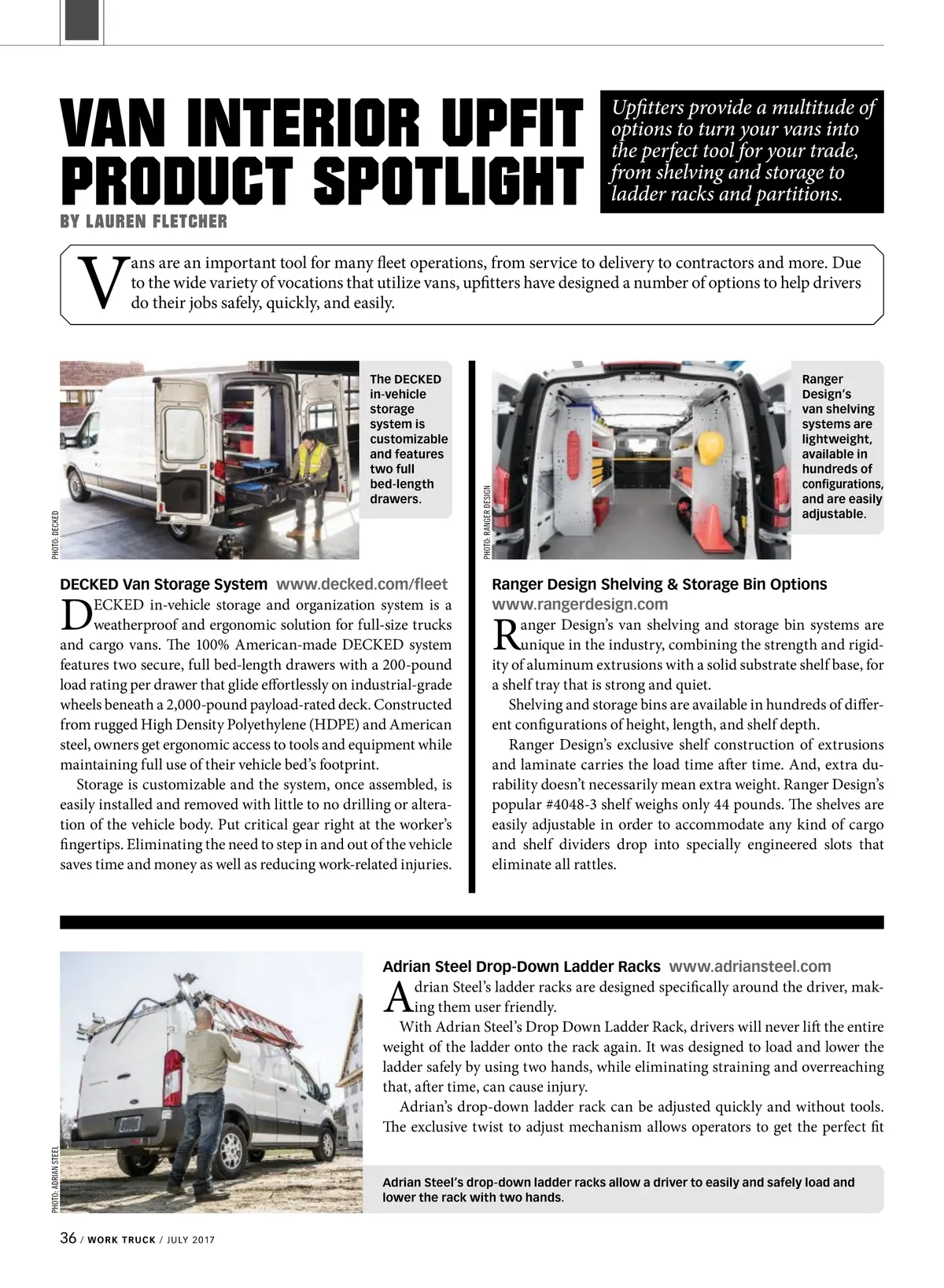 VAN INTERIOR UPFIT PRODUCT SPOTLIGHT

Upfitters provide a multitude of options to turn your vans into the perfect tool for your trade, from shelving and storage to ladder racks and partitions.

BY LAUREN FLETCHER

Vans are an important tool for many fleet operations, from service to delivery to contractors and more. Due to the wide variety of vocations that utilize vans, upfitters have designed a number of options to help drivers do their jobs safely, quickly, and easily.

PHOTO: DECKED

The DECKED in-vehicle storage system is customizable and features two full bed-length drawers.

DECKED Van Storage System www.decked.com/fleet

DECKED in-vehicle storage and organization system is a weatherproof and ergonomic solution for full-size trucks and cargo vans. The 100% American-made DECKED system features two secure, full bed-length drawers with a 200-pound load rating per drawer that glide effortlessly on industrial-grade wheels beneath a 2,000-pound payload-rated deck. Constructed from rugged High Density Polyethylene (HDPE) and American steel, owners get ergonomic access to tools and equipment while maintaining full use of their vehicle bed's footprint.

Storage is customizable and the system, once assembled, is easily installed and removed with little to no drilling or alteration of the vehicle body. Put critical gear right at the worker's fingertips. Eliminating the need to step in and out of the vehicle saves time and money as well as reducing work-related injuries.

PHOTO: RANGER DESIGN

Ranger Design's van shelving systems are lightweight, available in hundreds of configurations, and are easily adjustable.

Ranger Design Shelving & Storage Bin Options www.rangerdesign.com

Ranger Design's van shelving and storage bin systems are unique in the industry, combining the strength and rigidity of aluminum extrusions with a solid substrate shelf base, for a shelf tray that is strong and quiet.

Shelving and storage bins are available in hundreds of different configurations of height, length, and shelf depth.

Ranger Design's exclusive shelf construction of extrusions and laminate carries the load time after time. And, extra durability doesn't necessarily mean extra weight. Ranger Design's popular #4048-3 shelf weighs only 44 pounds. The shelves are easily adjustable in order to accommodate any kind of cargo and shelf dividers drop into specially engineered slots that eliminate all rattles.

PHOTO: ADRIAN STEEL

Adrian Steel Drop-Down Ladder Racks www.adriansteel.com

Adrian Steel's ladder racks are designed specifically around the driver, making them user friendly.

With Adrian Steel's Drop Down Ladder Rack, drivers will never lift the entire weight of the ladder onto the rack again. It was designed to load and lower the ladder safely by using two hands, while eliminating straining and overreaching that, after time, can cause injury.

Adrian's drop-down ladder rack can be adjusted quickly and without tools. The exclusive twist to adjust mechanism allows operators to get the perfect fit

Adrian Steel's drop-down ladder racks allow a driver to easily and safely load and lower the rack with two hands.

36 / WORK TRUCK / JULY 2017